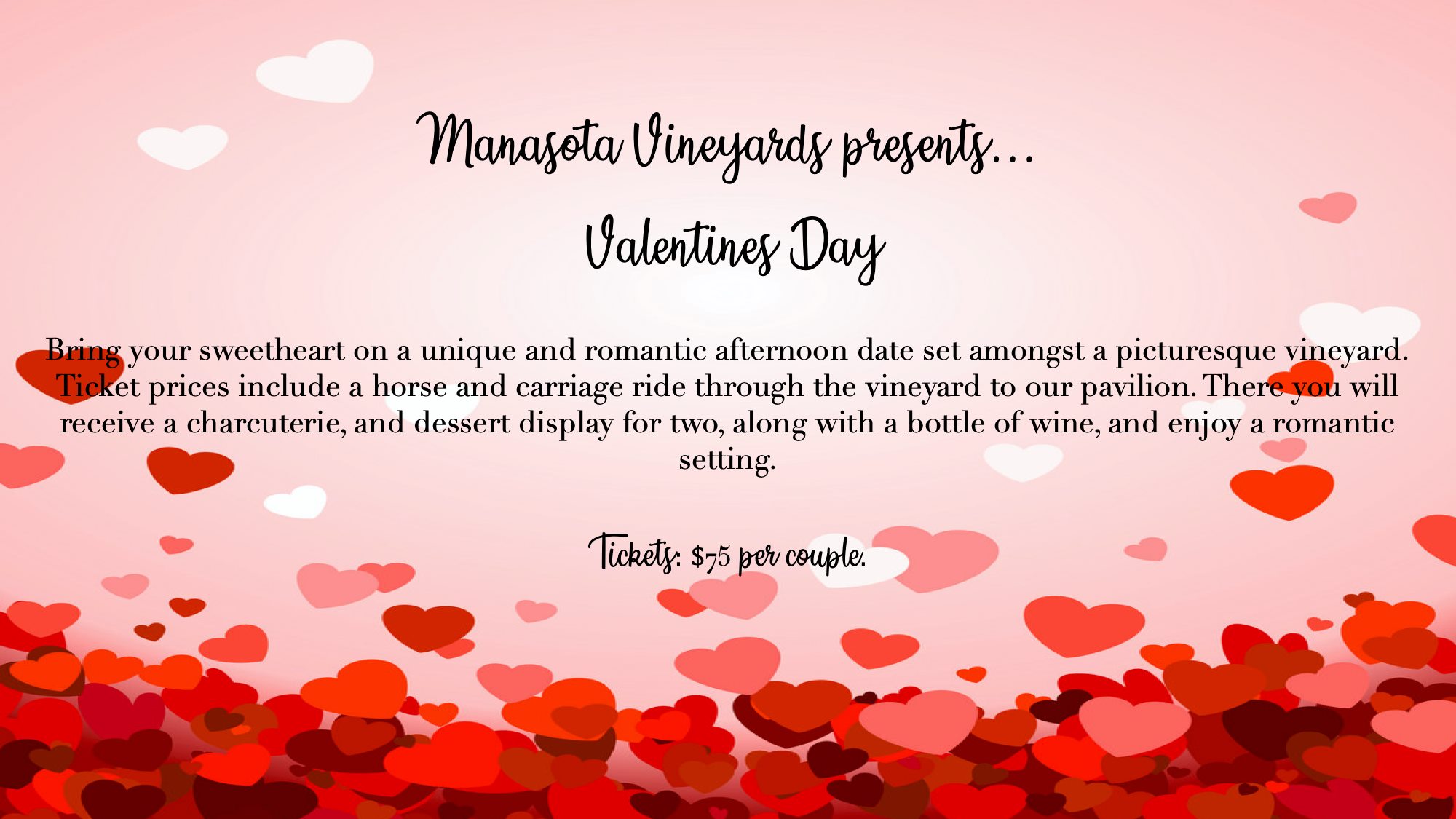 Manasota Vineyards presents…

Valentines Day

Bring your sweetheart on a unique and romantic afternoon date set amongst a picturesque vineyard. Ticket prices include a horse and carriage ride through the vineyard to our pavilion. There you will receive a charcuterie, and dessert display for two, along with a bottle of wine, and enjoy a romantic setting.

Tickets: $75 per couple.